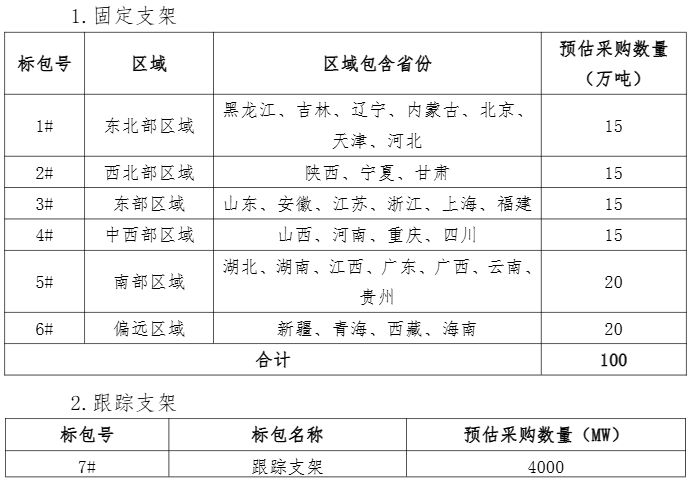 1. 固定支架

| 标包号 | 区域 | 区域包含省份 | 预估采购数量（万吨） |
|---|---|---|---|
| 1# | 东北部区域 | 黑龙江、吉林、辽宁、内蒙古、北京、天津、河北 | 15 |
| 2# | 西北部区域 | 陕西、宁夏、甘肃 | 15 |
| 3# | 东部区域 | 山东、安徽、江苏、浙江、上海、福建 | 15 |
| 4# | 中西部区域 | 山西、河南、重庆、四川 | 15 |
| 5# | 南部区域 | 湖北、湖南、江西、广东、广西、云南、贵州 | 20 |
| 6# | 偏远区域 | 新疆、青海、西藏、海南 | 20 |
| 合计 | | | 100 |

2. 跟踪支架

| 标包号 | 标包名称 | 预估采购数量（MW） |
|---|---|---|
| 7# | 跟踪支架 | 4000 |